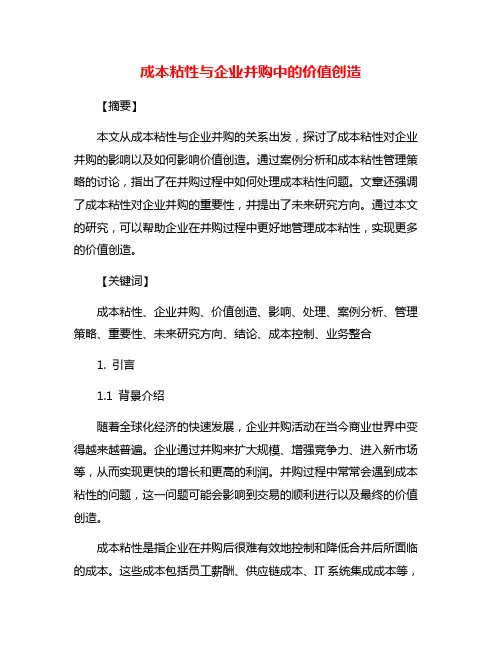 成本粘性与企业并购中的价值创造

【摘要】

本文从成本粘性与企业并购的关系出发，探讨了成本粘性对企业并购的影响以及如何影响价值创造。通过案例分析和成本粘性管理策略的讨论，指出了在并购过程中如何处理成本粘性问题。文章还强调了成本粘性对企业并购的重要性，并提出了未来研究方向。通过本文的研究，可以帮助企业在并购过程中更好地管理成本粘性，实现更多的价值创造。

【关键词】

成本粘性、企业并购、价值创造、影响、处理、案例分析、管理策略、重要性、未来研究方向、结论、成本控制、业务整合

1. 引言

1.1 背景介绍

随着全球化经济的快速发展，企业并购活动在当今商业世界中变得越来越普遍。企业通过并购来扩大规模、增强竞争力、进入新市场等，从而实现更快的增长和更高的利润。并购过程中常常会遇到成本粘性的问题，这一问题可能会影响到交易的顺利进行以及最终的价值创造。

成本粘性是指企业在并购后很难有效地控制和降低合并后所面临的成本。这些成本包括员工薪酬、供应链成本、IT 系统集成成本等，